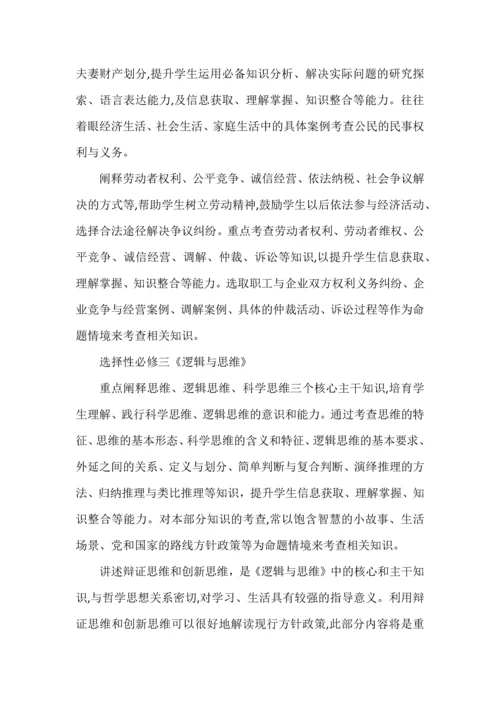 夫妻财产划分,提升学生运用必备知识分析、解决实际问题的研究探索、语言表达能力,及信息获取、理解掌握、知识整合等能力。往往着眼经济生活、社会生活、家庭生活中的具体案例考查公民的民事权利与义务。

阐释劳动者权利、公平竞争、诚信经营、依法纳税、社会争议解决的方式等,帮助学生树立劳动精神,鼓励学生以后依法参与经济活动、选择合法途径解决争议纠纷。重点考查劳动者权利、劳动者维权、公平竞争、诚信经营、调解、仲裁、诉讼等知识,以提升学生信息获取、理解掌握、知识整合等能力。选取职工与企业双方权利义务纠纷、企业竞争与经营案例、调解案例、具体的仲裁活动、诉讼过程等作为命题情境来考查相关知识。

选择性必修三《逻辑与思维》

重点阐释思维、逻辑思维、科学思维三个核心主干知识,培育学生理解、践行科学思维、逻辑思维的意识和能力。通过考查思维的特征、思维的基本形态、科学思维的含义和特征、逻辑思维的基本要求、外延之间的关系、定义与划分、简单判断与复合判断、演绎推理的方法、归纳推理与类比推理等知识,提升学生信息获取、理解掌握、知识整合等能力。对本部分知识的考查,常以饱含智慧的小故事、生活场景、党和国家的路线方针政策等为命题情境来考查相关知识。

讲述辩证思维和创新思维,是《逻辑与思维》中的核心和主干知识,与哲学思想关系密切,对学习、生活具有较强的指导意义。利用辩证思维和创新思维可以很好地解读现行方针政策,此部分内容将是重